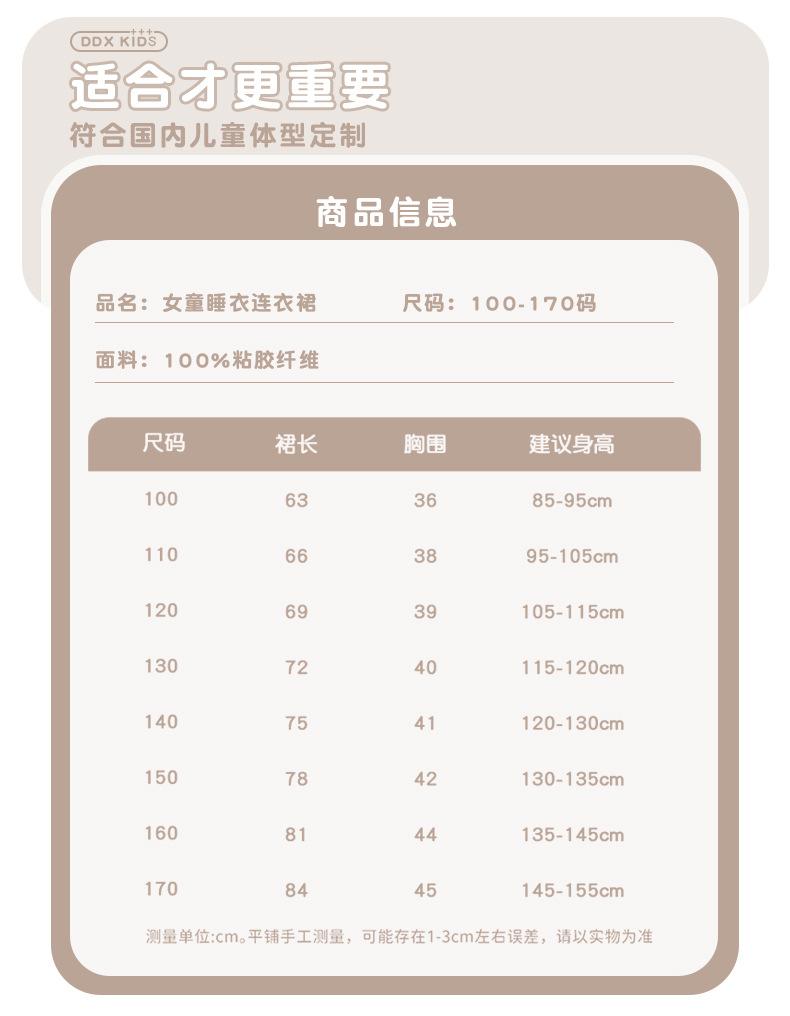 DDX KIDS

适合才更重要

符合国内儿童体型定制

商品信息

品名：女童睡衣连衣裙　　尺码：100-170码

面料：100%粘胶纤维

| 尺码 | 裙长 | 胸围 | 建议身高 |
|---|---|---|---|
| 100 | 63 | 36 | 85-95cm |
| 110 | 66 | 38 | 95-105cm |
| 120 | 69 | 39 | 105-115cm |
| 130 | 72 | 40 | 115-120cm |
| 140 | 75 | 41 | 120-130cm |
| 150 | 78 | 42 | 130-135cm |
| 160 | 81 | 44 | 135-145cm |
| 170 | 84 | 45 | 145-155cm |

测量单位:cm。平铺手工测量，可能存在1-3cm左右误差，请以实物为准